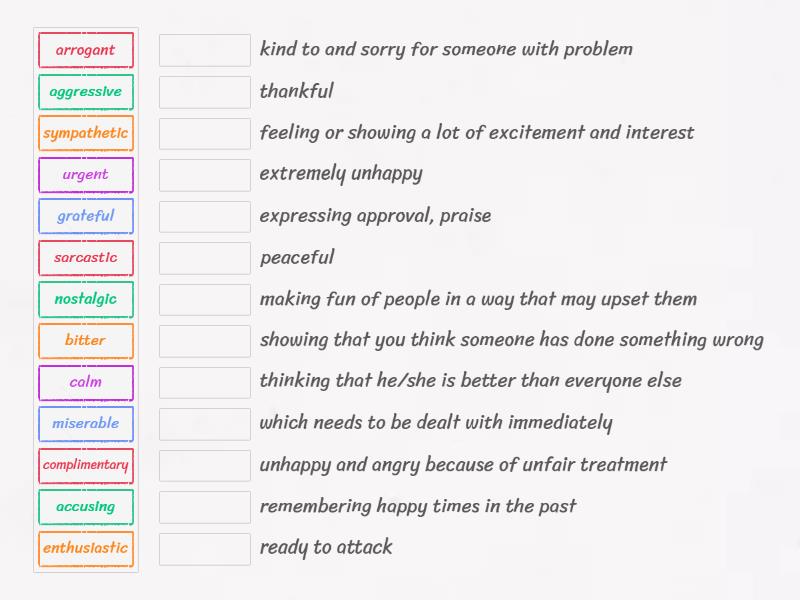 arrogant
aggressive
sympathetic
urgent
grateful
sarcastic
nostalgic
bitter
calm
miserable
complimentary
accusing
enthusiastic

kind to and sorry for someone with problem
thankful
feeling or showing a lot of excitement and interest
extremely unhappy
expressing approval, praise
peaceful
making fun of people in a way that may upset them
showing that you think someone has done something wrong
thinking that he/she is better than everyone else
which needs to be dealt with immediately
unhappy and angry because of unfair treatment
remembering happy times in the past
ready to attack